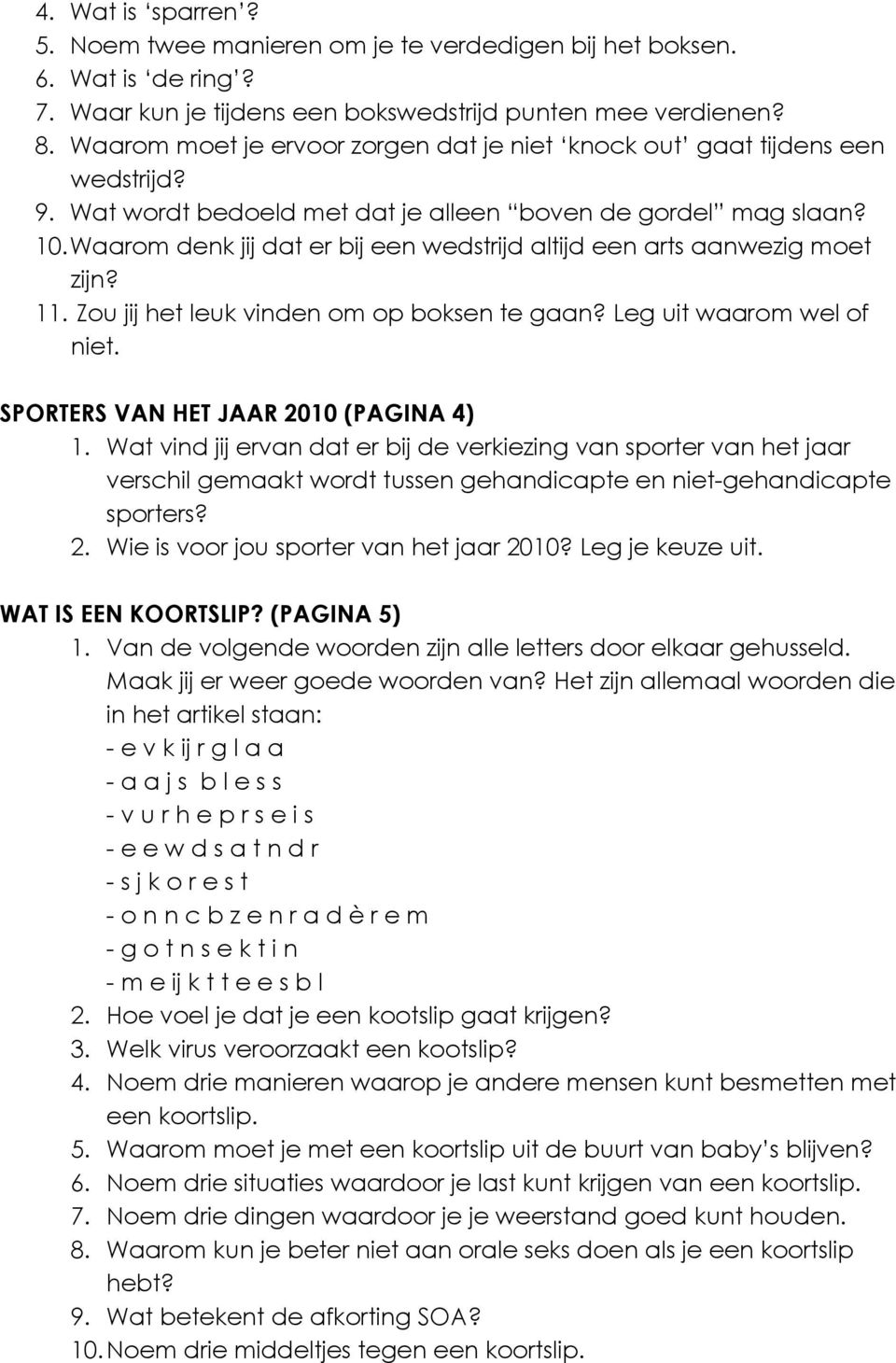 4. Wat is ‘sparren’?
5. Noem twee manieren om je te verdedigen bij het boksen.
6. Wat is ‘de ring’?
7. Waar kun je tijdens een bokswedstrijd punten mee verdienen?
8. Waarom moet je ervoor zorgen dat je niet ‘knock out’ gaat tijdens een wedstrijd?
9. Wat wordt bedoeld met dat je alleen “boven de gordel” mag slaan?
10. Waarom denk jij dat er bij een wedstrijd altijd een arts aanwezig moet zijn?
11. Zou jij het leuk vinden om op boksen te gaan? Leg uit waarom wel of niet.

SPORTERS VAN HET JAAR 2010 (PAGINA 4)
1. Wat vind jij ervan dat er bij de verkiezing van sporter van het jaar verschil gemaakt wordt tussen gehandicapte en niet-gehandicapte sporters?
2. Wie is voor jou sporter van het jaar 2010? Leg je keuze uit.

WAT IS EEN KOORTSLIP? (PAGINA 5)
1. Van de volgende woorden zijn alle letters door elkaar gehusseld. Maak jij er weer goede woorden van? Het zijn allemaal woorden die in het artikel staan:
- e v k ij r g l a a
- a a j s b l e s s
- v u r h e p r s e i s
- e e w d s a t n d r
- s j k o r e s t
- o n n c b z e n r a d è r e m
- g o t n s e k t i n
- m e ij k t t e e s b l
2. Hoe voel je dat je een kootslip gaat krijgen?
3. Welk virus veroorzaakt een kootslip?
4. Noem drie manieren waarop je andere mensen kunt besmetten met een koortslip.
5. Waarom moet je met een koortslip uit de buurt van baby’s blijven?
6. Noem drie situaties waardoor je last kunt krijgen van een koortslip.
7. Noem drie dingen waardoor je je weerstand goed kunt houden.
8. Waarom kun je beter niet aan orale seks doen als je een koortslip hebt?
9. Wat betekent de afkorting SOA?
10. Noem drie middeltjes tegen een koortslip.